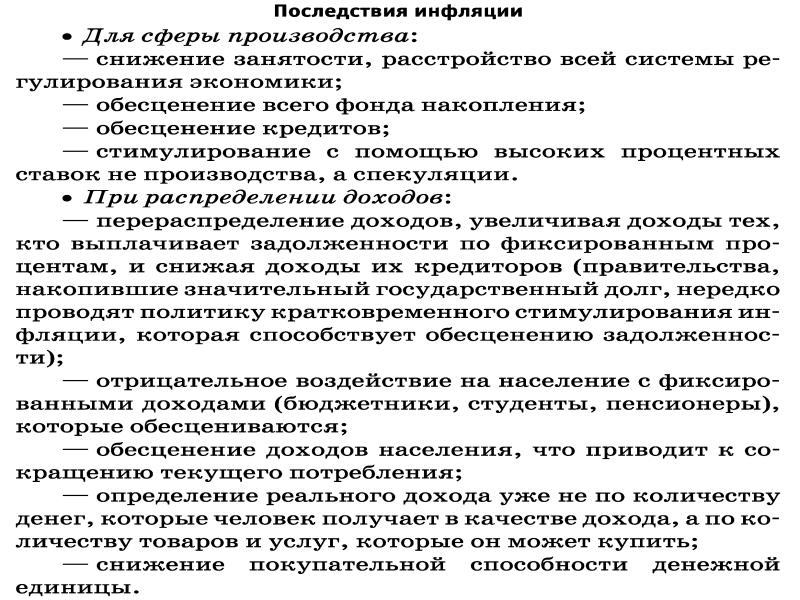 Последствия инфляции

• Для сферы производства:

— снижение занятости, расстройство всей системы регулирования экономики;

— обесценение всего фонда накопления;

— обесценение кредитов;

— стимулирование с помощью высоких процентных ставок не производства, а спекуляции.

• При распределении доходов:

— перераспределение доходов, увеличивая доходы тех, кто выплачивает задолженности по фиксированным процентам, и снижая доходы их кредиторов (правительства, накопившие значительный государственный долг, нередко проводят политику кратковременного стимулирования инфляции, которая способствует обесценению задолженности);

— отрицательное воздействие на население с фиксированными доходами (бюджетники, студенты, пенсионеры), которые обесцениваются;

— обесценение доходов населения, что приводит к сокращению текущего потребления;

— определение реального дохода уже не по количеству денег, которые человек получает в качестве дохода, а по количеству товаров и услуг, которые он может купить;

— снижение покупательной способности денежной единицы.